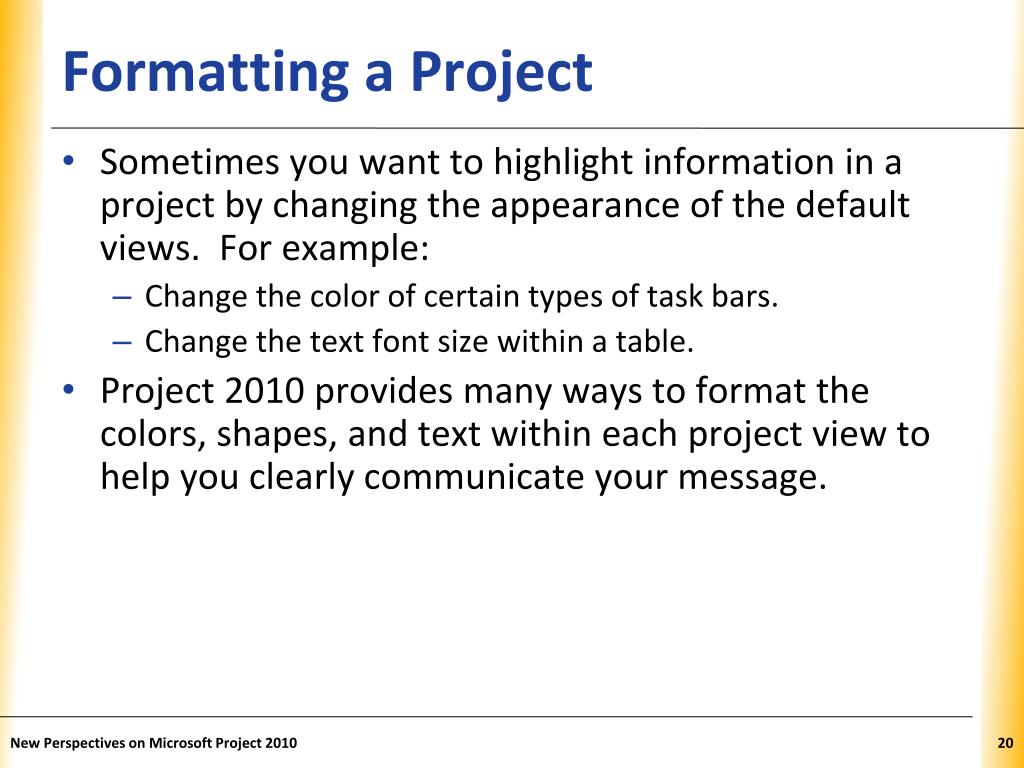 Formatting a Project

• Sometimes you want to highlight information in a project by changing the appearance of the default views.  For example:
– Change the color of certain types of task bars.
– Change the text font size within a table.

• Project 2010 provides many ways to format the colors, shapes, and text within each project view to help you clearly communicate your message.

New Perspectives on Microsoft Project 2010

20